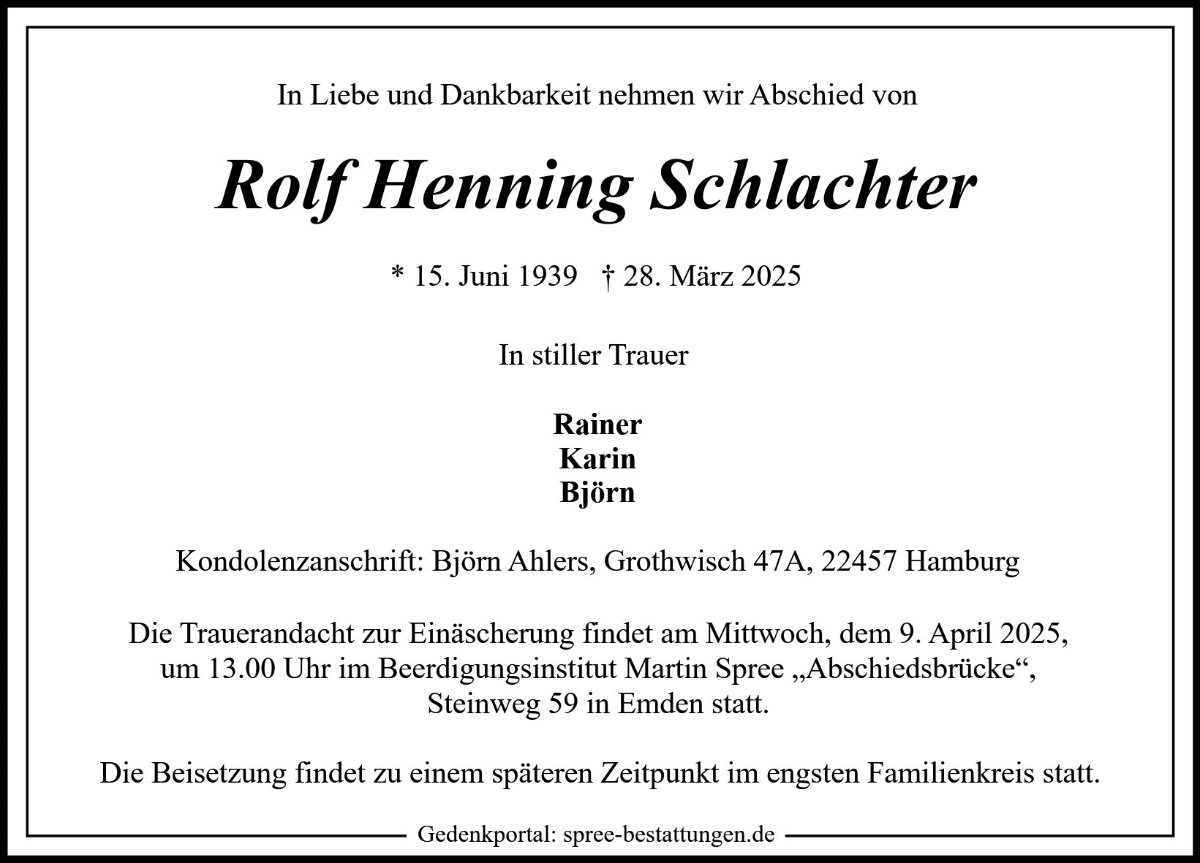 In Liebe und Dankbarkeit nehmen wir Abschied von

Rolf Henning Schlachter

* 15. Juni 1939 † 28. März 2025

In stiller Trauer

Rainer
Karin
Björn

Kondolenzanschrift: Björn Ahlers, Grothwisch 47A, 22457 Hamburg

Die Trauerandacht zur Einäscherung findet am Mittwoch, dem 9. April 2025, um 13.00 Uhr im Beerdigungsinstitut Martin Spree „Abschiedsbrücke“, Steinweg 59 in Emden statt.

Die Beisetzung findet zu einem späteren Zeitpunkt im engsten Familienkreis statt.

Gedenkportal: spree-bestattungen.de